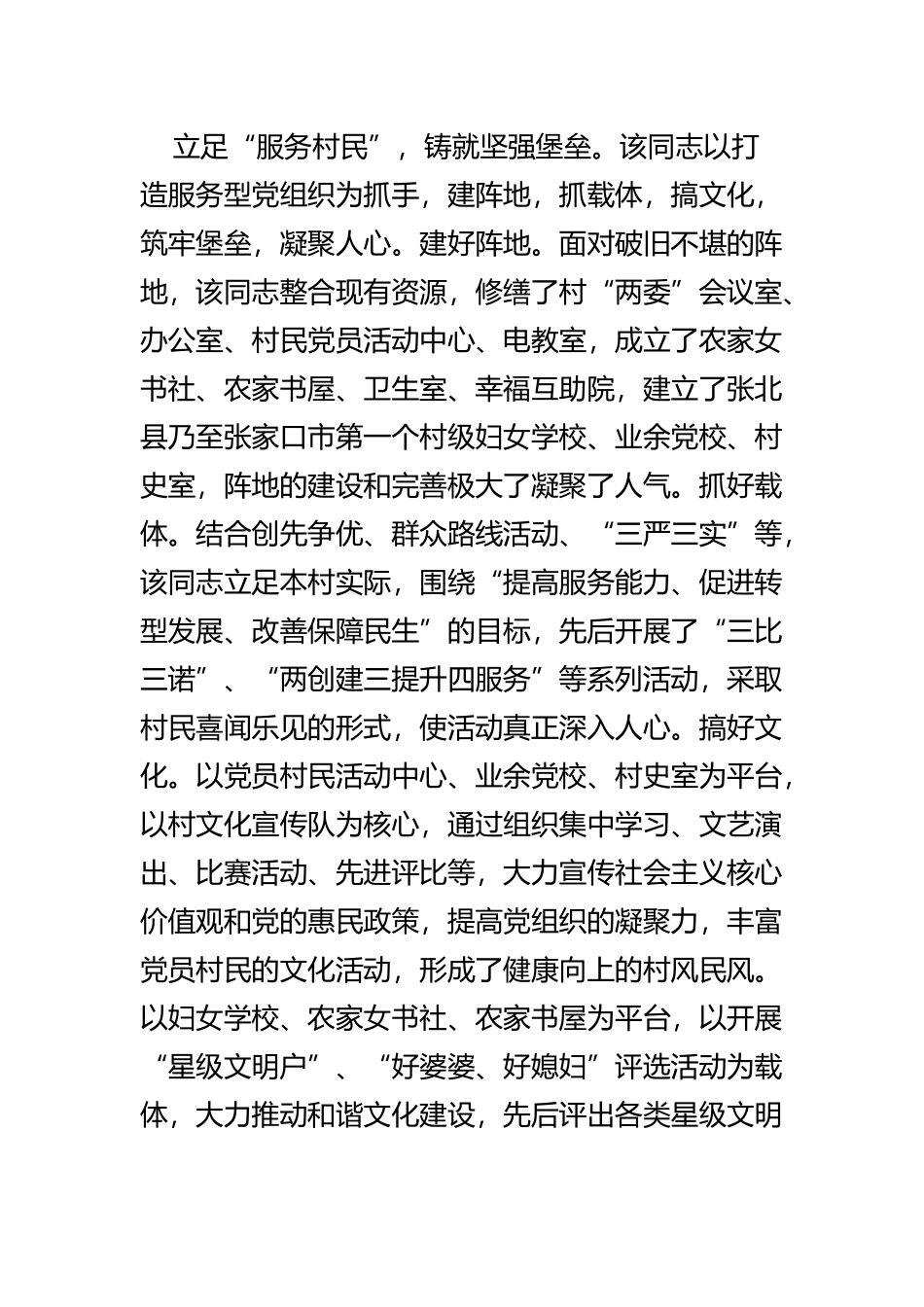 立足“服务村民”，铸就坚强堡垒。该同志以打造服务型党组织为抓手，建阵地，抓载体，搞文化，筑牢堡垒，凝聚人心。建好阵地。面对破旧不堪的阵地，该同志整合现有资源，修缮了村“两委”会议室、办公室、村民党员活动中心、电教室，成立了农家女书社、农家书屋、卫生室、幸福互助院，建立了张北县乃至张家口市第一个村级妇女学校、业余党校、村史室，阵地的建设和完善极大了凝聚了人气。抓好载体。结合创先争优、群众路线活动、“三严三实”等，该同志立足本村实际，围绕“提高服务能力、促进转型发展、改善保障民生”的目标，先后开展了“三比三诺”、“两创建三提升四服务”等系列活动，采取村民喜闻乐见的形式，使活动真正深入人心。搞好文化。以党员村民活动中心、业余党校、村史室为平台，以村文化宣传队为核心，通过组织集中学习、文艺演出、比赛活动、先进评比等，大力宣传社会主义核心价值观和党的惠民政策，提高党组织的凝聚力，丰富党员村民的文化活动，形成了健康向上的村风民风。以妇女学校、农家女书社、农家书屋为平台，以开展“星级文明户”、“好婆婆、好媳妇”评选活动为载体，大力推动和谐文化建设，先后评出各类星级文明